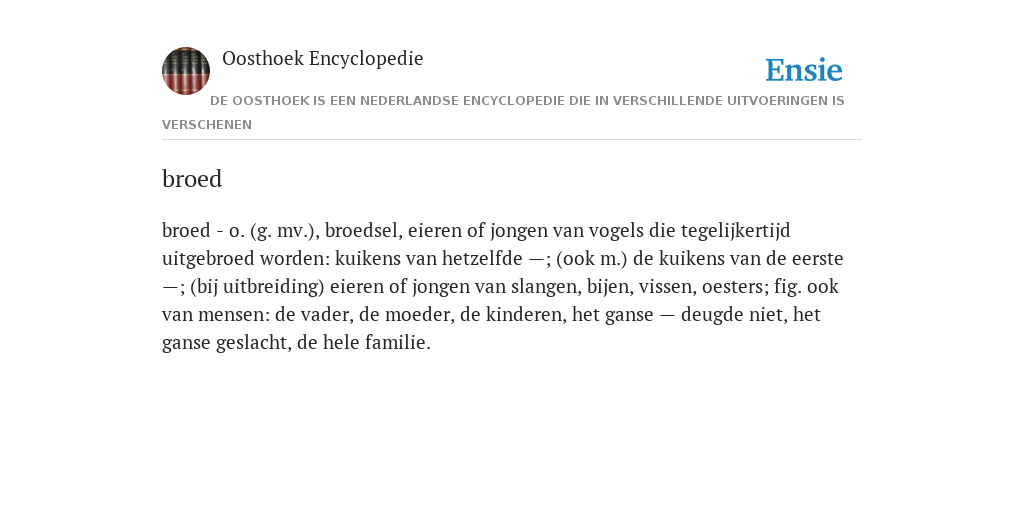 Oosthoek Encyclopedie

Ensie

DE OOSTHOEK IS EEN NEDERLANDSE ENCYCLOPEDIE DIE IN VERSCHILLENDE UITVOERINGEN IS VERSCHENEN

broed

broed - o. (g. mv.), broedsel, eieren of jongen van vogels die tegelijkertijd uitgebroed worden: kuikens van hetzelfde —; (ook m.) de kuikens van de eerste —; (bij uitbreiding) eieren of jongen van slangen, bijen, vissen, oesters; fig. ook van mensen: de vader, de moeder, de kinderen, het ganse — deugde niet, het ganse geslacht, de hele familie.